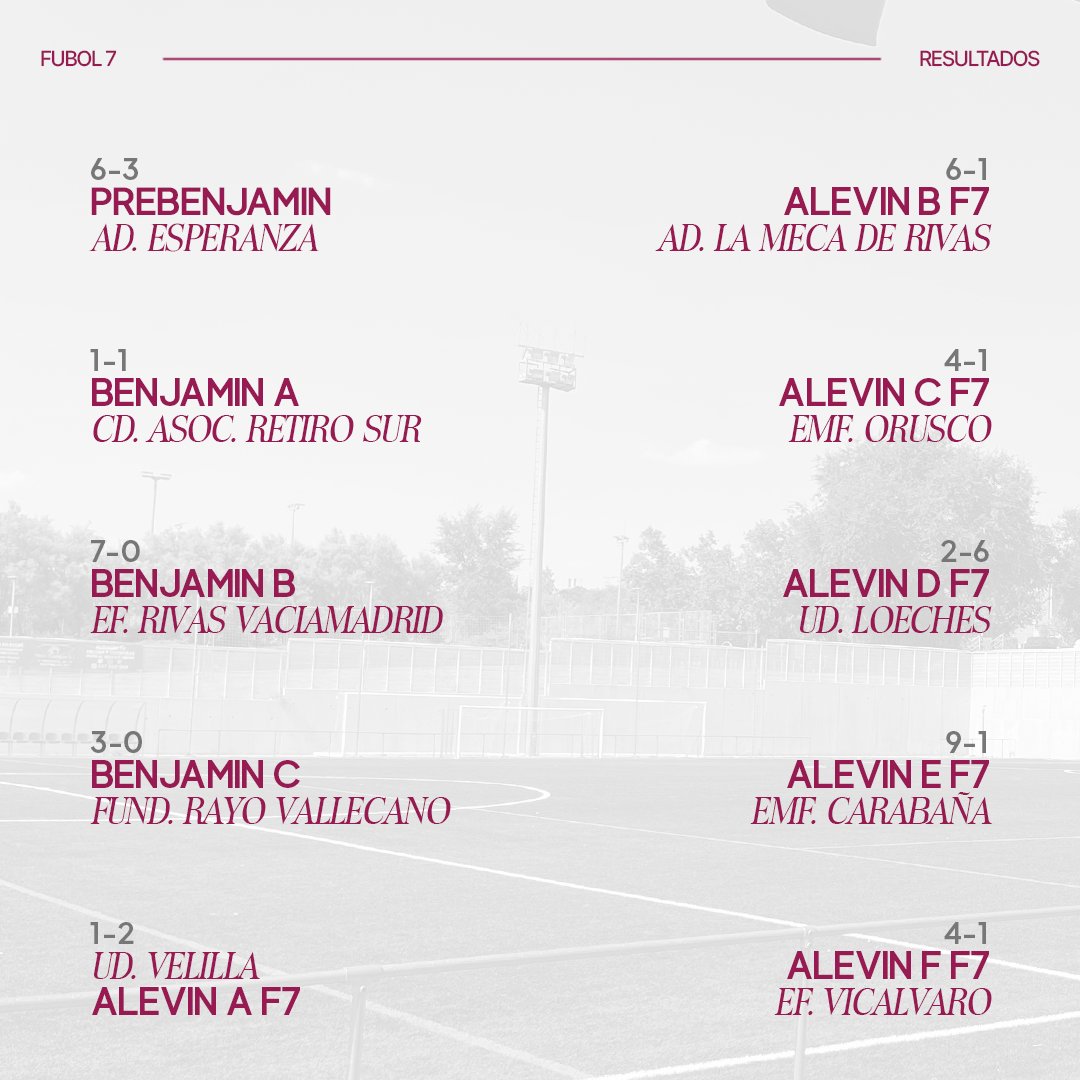 FUBOL 7

RESULTADOS

6-3
PREBENJAMIN
AD. ESPERANZA

1-1
BENJAMIN A
CD. ASOC. RETIRO SUR

7-0
BENJAMIN B
EF. RIVAS VACIAMADRID

3-0
BENJAMIN C
FUND. RAYO VALLECANO

1-2
UD. VELILLA
ALEVIN A F7

6-1
ALEVIN B F7
AD. LA MECA DE RIVAS

4-1
ALEVIN C F7
EMF. ORUSCO

2-6
ALEVIN D F7
UD. LOECHES

9-1
ALEVIN E F7
EMF. CARABAÑA

4-1
ALEVIN F F7
EF. VICALVARO